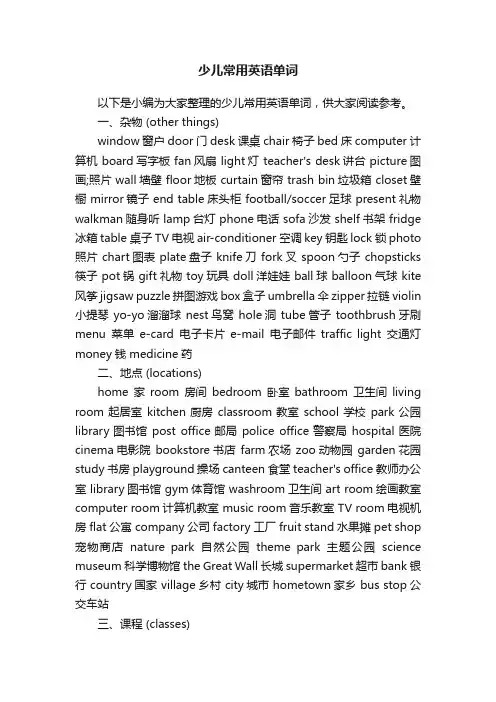 少儿常用英语单词

以下是小编为大家整理的少儿常用英语单词，供大家阅读参考。

一、杂物 (other things)

window 窗户 door 门 desk 课桌 chair 椅子 bed 床 computer 计算机 board 写字板 fan 风扇 light 灯 teacher's desk 讲台 picture 图画;照片 wall 墙壁 floor 地板 curtain 窗帘 trash bin 垃圾箱 closet 壁橱 mirror 镜子 end table 床头柜 football/soccer 足球 present 礼物 walkman 随身听 lamp 台灯 phone 电话 sofa 沙发 shelf 书架 fridge 冰箱 table 桌子 TV 电视 air-conditioner 空调 key 钥匙 lock 锁 photo 照片 chart 图表 plate 盘子 knife 刀 fork 叉 spoon 勺子 chopsticks 筷子 pot 锅 gift 礼物 toy 玩具 doll 洋娃娃 ball 球 balloon 气球 kite 风筝 jigsaw puzzle 拼图游戏 box 盒子 umbrella 伞 zipper 拉链 violin 小提琴 yo-yo 溜溜球 nest 鸟窝 hole 洞 tube 管子 toothbrush 牙刷 menu 菜单 e-card 电子卡片 e-mail 电子邮件 traffic light 交通灯 money 钱 medicine 药

二、地点 (locations)

home 家 room 房间 bedroom 卧室 bathroom 卫生间 living room 起居室 kitchen 厨房 classroom 教室 school 学校 park 公园 library 图书馆 post office 邮局 police office 警察局 hospital 医院 cinema 电影院 bookstore 书店 farm 农场 zoo 动物园 garden 花园 study 书房 playground 操场 canteen 食堂 teacher's office 教师办公室 library 图书馆 gym 体育馆 washroom 卫生间 art room 绘画教室 computer room 计算机教室 music room 音乐教室 TV room 电视机房 flat 公寓 company 公司 factory 工厂 fruit stand 水果摊 pet shop 宠物商店 nature park 自然公园 theme park 主题公园 science museum 科学博物馆 the Great Wall 长城 supermarket 超市 bank 银行 country 国家 village 乡村 city 城市 hometown 家乡 bus stop 公交车站

三、课程 (classes)